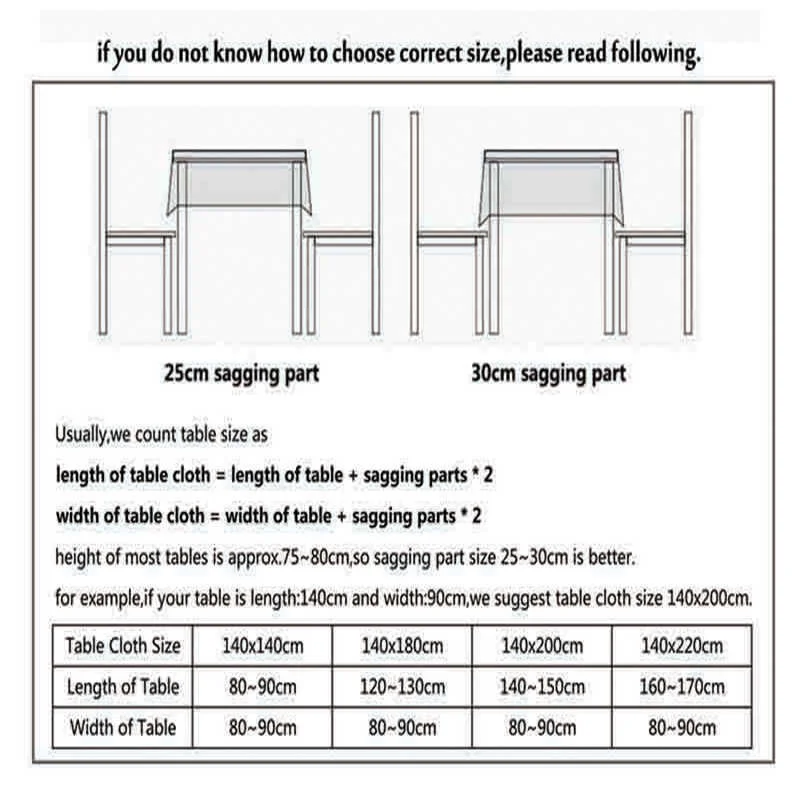 if you do not know how to choose correct size,please read following.

25cm sagging part

30cm sagging part

Usually,we count table size as

length of table cloth = length of table + sagging parts * 2

width of table cloth = width of table + sagging parts * 2

height of most tables is approx.75~80cm,so sagging part size 25~30cm is better.

for example,if your table is length:140cm and width:90cm,we suggest table cloth size 140x200cm.

| Table Cloth Size | 140x140cm | 140x180cm | 140x200cm | 140x220cm |
|---|---|---|---|---|
| Length of Table | 80~90cm | 120~130cm | 140~150cm | 160~170cm |
| Width of Table | 80~90cm | 80~90cm | 80~90cm | 80~90cm |